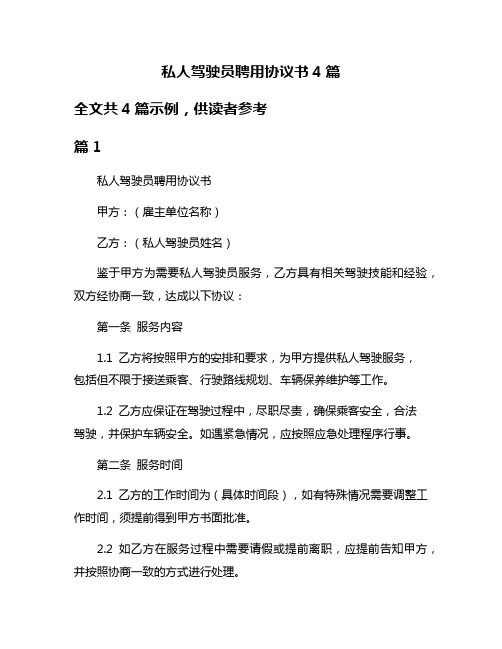 私人驾驶员聘用协议书 4 篇

全文共 4 篇示例，供读者参考

篇 1

私人驾驶员聘用协议书

甲方：（雇主单位名称）

乙方：（私人驾驶员姓名）

鉴于甲方为需要私人驾驶员服务，乙方具有相关驾驶技能和经验，双方经协商一致，达成以下协议：

第一条 服务内容

1.1 乙方将按照甲方的安排和要求，为甲方提供私人驾驶服务，包括但不限于接送乘客、行驶路线规划、车辆保养维护等工作。

1.2 乙方应保证在驾驶过程中，尽职尽责，确保乘客安全，合法驾驶，并保护车辆安全。如遇紧急情况，应按照应急处理程序行事。

第二条 服务时间

2.1 乙方的工作时间为（具体时间段），如有特殊情况需要调整工作时间，须提前得到甲方书面批准。

2.2 如乙方在服务过程中需要请假或提前离职，应提前告知甲方，并按照协商一致的方式进行处理。